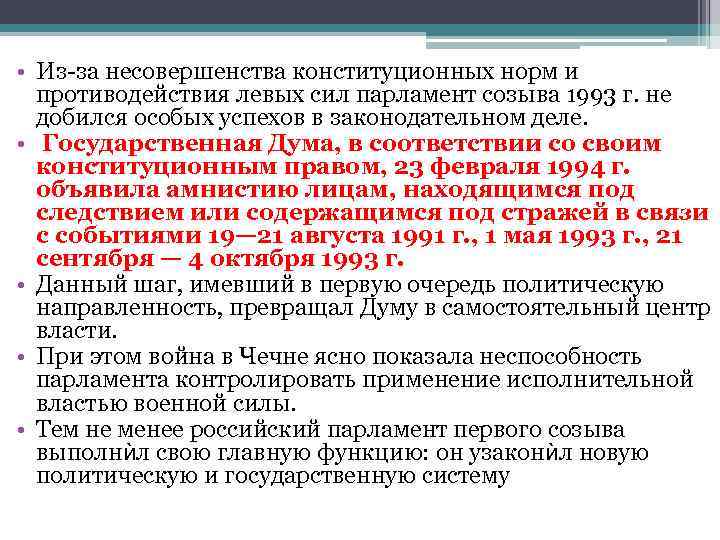 • Из-за несовершенства конституционных норм и противодействия левых сил парламент созыва 1993 г. не добился особых успехов в законодательном деле.

• Государственная Дума, в соответствии со своим конституционным правом, 23 февраля 1994 г. объявила амнистию лицам, находящимся под следствием или содержащимся под стражей в связи с событиями 19—21 августа 1991 г., 1 мая 1993 г., 21 сентября — 4 октября 1993 г.

• Данный шаг, имевший в первую очередь политическую направленность, превращал Думу в самостоятельный центр власти.

• При этом война в Чечне ясно показала неспособность парламента контролировать применение исполнительной властью военной силы.

• Тем не менее российский парламент первого созыва выполнйл свою главную функцию: он узаконйл новую политическую и государственную систему